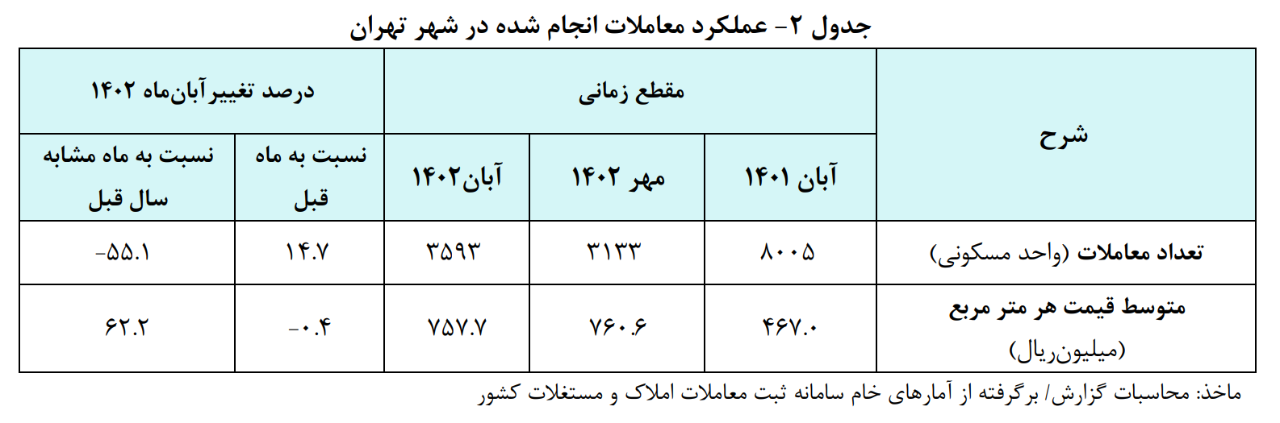 جدول ۲- عملکرد معاملات انجام شده در شهر تهران

| شرح | مقطع زمانی | | | درصد تغییر آبان‌ماه ۱۴۰۲ | |
|---|---|---|---|---|---|
| | آبان ۱۴۰۱ | مهر ۱۴۰۲ | آبان۱۴۰۲ | نسبت به ماه قبل | نسبت به ماه مشابه سال قبل |
| تعداد معاملات (واحد مسکونی) | ۸۰۰۵ | ۳۱۳۳ | ۳۵۹۳ | ۱۴.۷ | -۵۵.۱ |
| متوسط قیمت هر متر مربع (میلیون‌ریال) | ۴۶۷.۰ | ۷۶۰.۶ | ۷۵۷.۷ | -۰.۴ | ۶۲.۲ |

ماخذ: محاسبات گزارش/ برگرفته از آمارهای خام سامانه ثبت معاملات املاک و مستغلات کشور